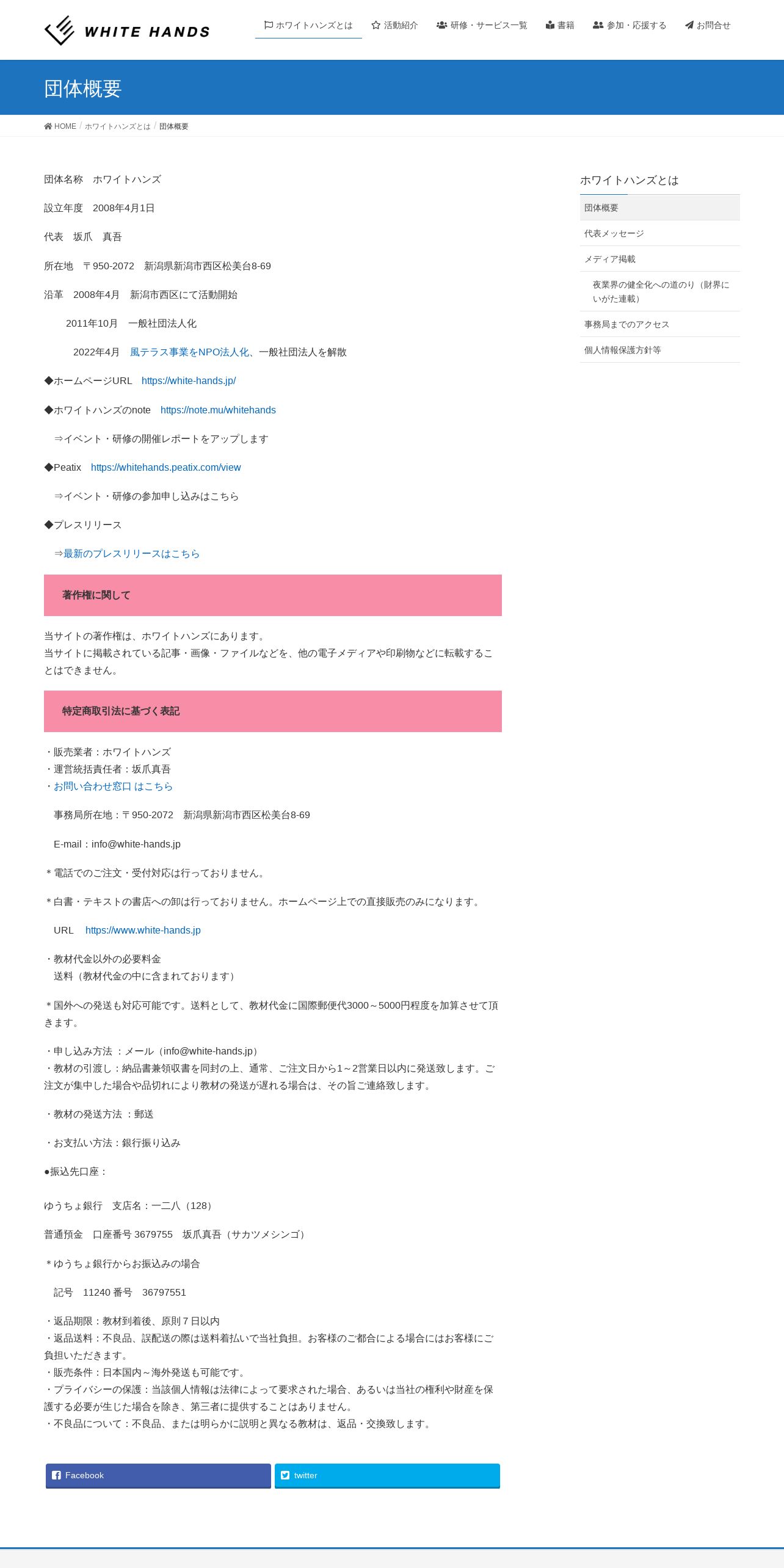 WHITE HANDS

ホワイトハンズとは　活動紹介　研修・サービス一覧　書籍　参加・応援する　お問合せ

団体概要

HOME / ホワイトハンズとは / 団体概要

団体名称　ホワイトハンズ

設立年度　2008年4月1日

代表　坂爪　真吾

所在地　〒950-2072　新潟県新潟市西区松美台8-69

沿革　2008年4月　新潟市西区にて活動開始

2011年10月　一般社団法人化

2022年4月　風テラス事業をNPO法人化、一般社団法人を解散

◆ホームページURL　https://white-hands.jp/

◆ホワイトハンズのnote　https://note.mu/whitehands

⇒イベント・研修の開催レポートをアップします

◆Peatix　https://whitehands.peatix.com/view

⇒イベント・研修の参加申し込みはこちら

◆プレスリリース

⇒最新のプレスリリースはこちら

著作権に関して

当サイトの著作権は、ホワイトハンズにあります。
当サイトに掲載されている記事・画像・ファイルなどを、他の電子メディアや印刷物などに転載することはできません。

特定商取引法に基づく表記

・販売業者：ホワイトハンズ
・運営統括責任者：坂爪真吾
・お問い合わせ窓口 はこちら

事務局所在地：〒950-2072　新潟県新潟市西区松美台8-69

E-mail：info@white-hands.jp

＊電話でのご注文・受付対応は行っておりません。

＊白書・テキストの書店への卸は行っておりません。ホームページ上での直接販売のみになります。

URL　https://www.white-hands.jp

・教材代金以外の必要料金
送料（教材代金の中に含まれております）

＊国外への発送も対応可能です。送料として、教材代金に国際郵便代3000～5000円程度を加算させて頂きます。

・申し込み方法 ：メール（info@white-hands.jp）
・教材の引渡し：納品書兼領収書を同封の上、通常、ご注文日から1～2営業日以内に発送致します。ご注文が集中した場合や品切れにより教材の発送が遅れる場合は、その旨ご連絡致します。

・教材の発送方法 ：郵送

・お支払い方法：銀行振り込み

●振込先口座：

ゆうちょ銀行　支店名：一二八（128）

普通預金　口座番号 3679755　坂爪真吾（サカツメシンゴ）

＊ゆうちょ銀行からお振込みの場合

記号　11240 番号　36797551

・返品期限：教材到着後、原則７日以内
・返品送料：不良品、誤配送の際は送料着払いで当社負担。お客様のご都合による場合にはお客様にご負担いただきます。
・販売条件：日本国内～海外発送も可能です。
・プライバシーの保護：当該個人情報は法律によって要求された場合、あるいは当社の権利や財産を保護する必要が生じた場合を除き、第三者に提供することはありません。
・不良品について：不良品、または明らかに説明と異なる教材は、返品・交換致します。

Facebook　twitter

ホワイトハンズとは

団体概要

代表メッセージ

メディア掲載

夜業界の健全化への道のり（財界にいがた連載）

事務局までのアクセス

個人情報保護方針等